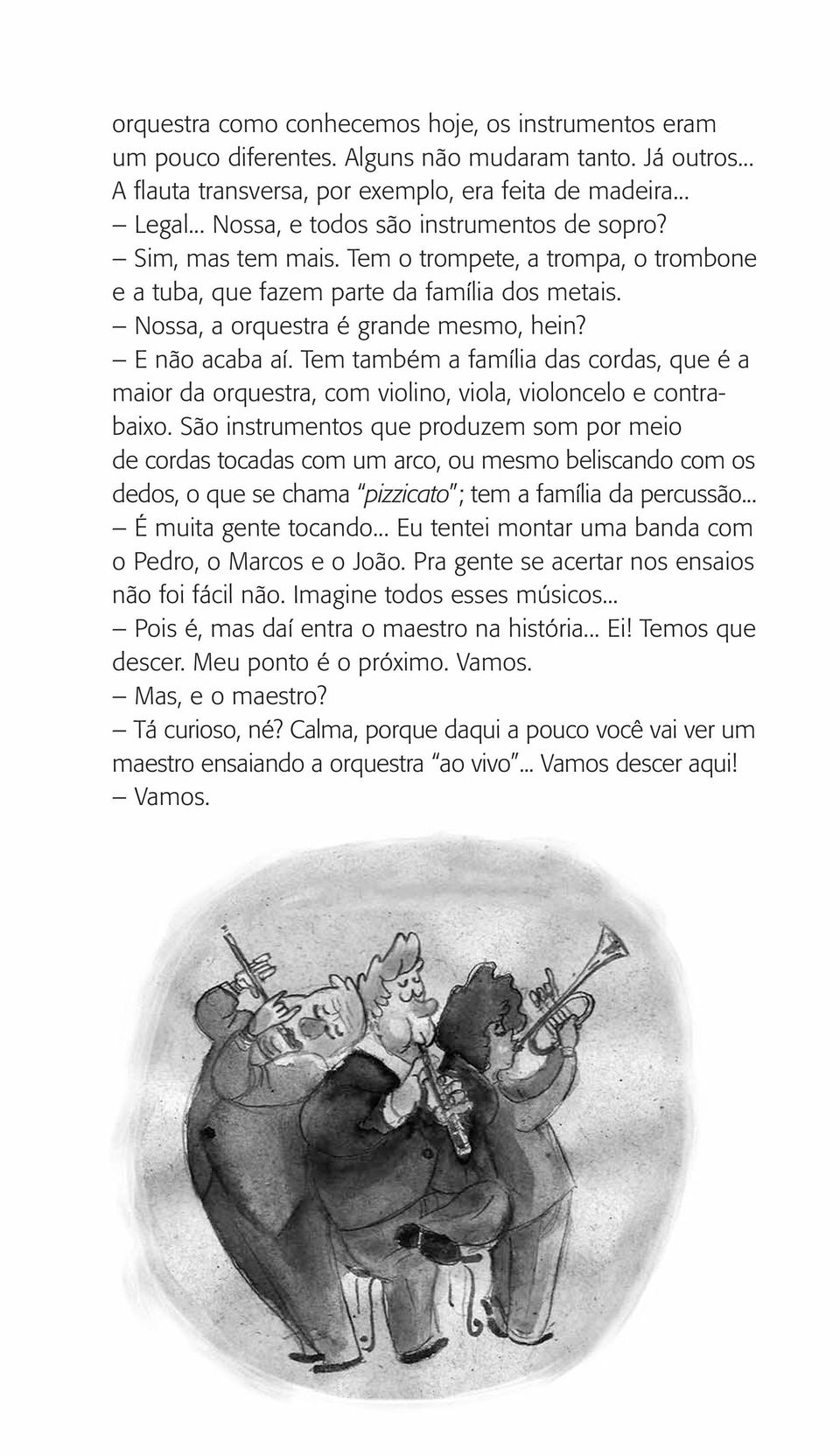 orquestra como conhecemos hoje, os instrumentos eram um pouco diferentes. Alguns não mudaram tanto. Já outros... A flauta transversa, por exemplo, era feita de madeira...

– Legal... Nossa, e todos são instrumentos de sopro?

– Sim, mas tem mais. Tem o trompete, a trompa, o trombone e a tuba, que fazem parte da família dos metais.

– Nossa, a orquestra é grande mesmo, hein?

– E não acaba aí. Tem também a família das cordas, que é a maior da orquestra, com violino, viola, violoncelo e contrabaixo. São instrumentos que produzem som por meio de cordas tocadas com um arco, ou mesmo beliscando com os dedos, o que se chama "pizzicato"; tem a família da percussão...

– É muita gente tocando... Eu tentei montar uma banda com o Pedro, o Marcos e o João. Pra gente se acertar nos ensaios não foi fácil não. Imagine todos esses músicos...

– Pois é, mas daí entra o maestro na história... Ei! Temos que descer. Meu ponto é o próximo. Vamos.

– Mas, e o maestro?

– Tá curioso, né? Calma, porque daqui a pouco você vai ver um maestro ensaiando a orquestra "ao vivo"... Vamos descer aqui!

– Vamos.